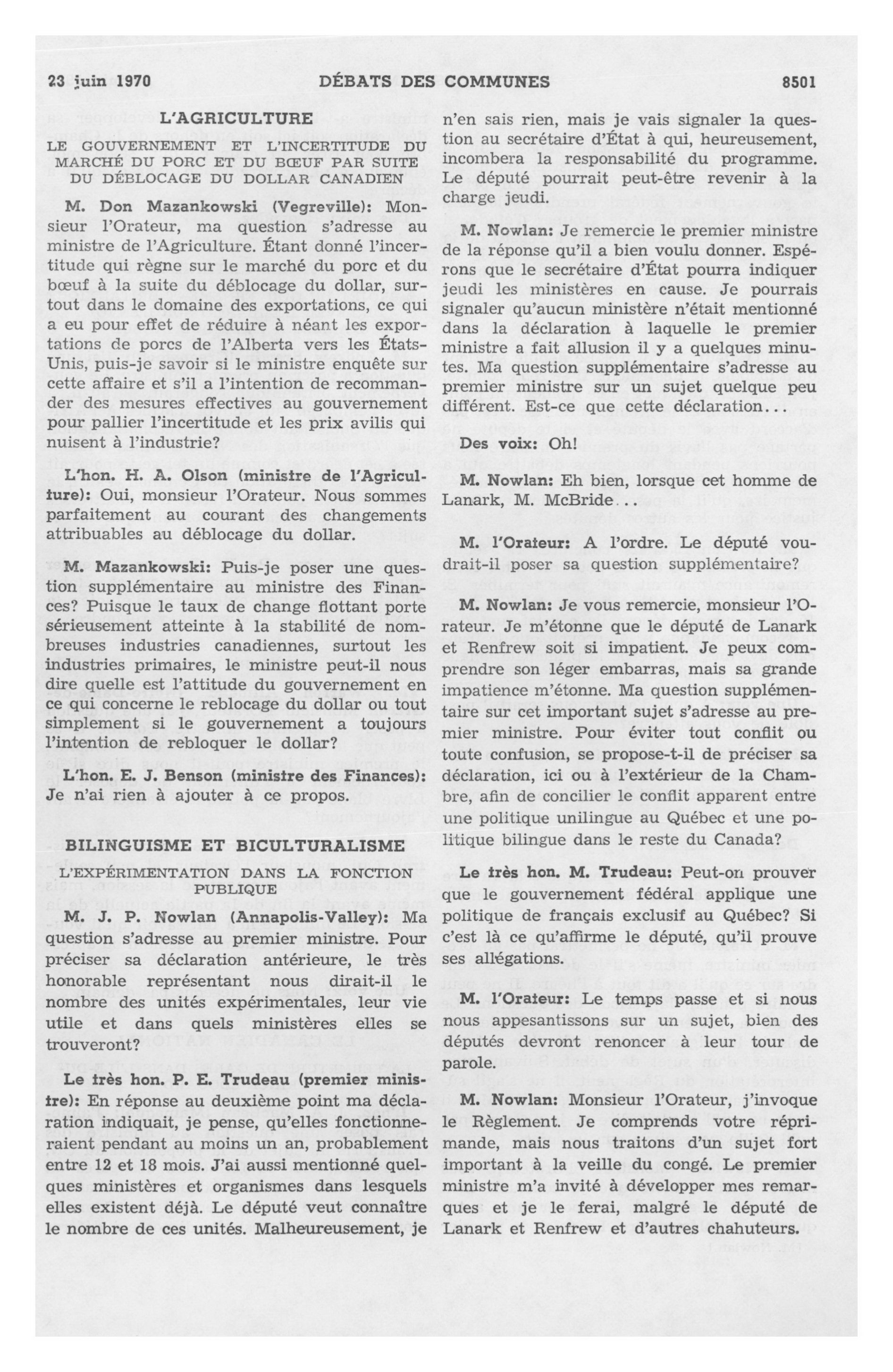 23 juin 1970 DÉBATS DES COMMUNES 8501

L'AGRICULTURE

LE GOUVERNEMENT ET L'INCERTITUDE DU MARCHÉ DU PORC ET DU BŒUF PAR SUITE DU DÉBLOCAGE DU DOLLAR CANADIEN

M. Don Mazankowski (Vegreville): Monsieur l'Orateur, ma question s'adresse au ministre de l'Agriculture. Étant donné l'incertitude qui règne sur le marché du porc et du bœuf à la suite du déblocage du dollar, surtout dans le domaine des exportations, ce qui a eu pour effet de réduire à néant les exportations de porcs de l'Alberta vers les États-Unis, puis-je savoir si le ministre enquête sur cette affaire et s'il a l'intention de recommander des mesures effectives au gouvernement pour pallier l'incertitude et les prix avilis qui nuisent à l'industrie?

L'hon. H. A. Olson (ministre de l'Agriculture): Oui, monsieur l'Orateur. Nous sommes parfaitement au courant des changements attribuables au déblocage du dollar.

M. Mazankowski: Puis-je poser une question supplémentaire au ministre des Finances? Puisque le taux de change flottant porte sérieusement atteinte à la stabilité de nombreuses industries canadiennes, surtout les industries primaires, le ministre peut-il nous dire quelle est l'attitude du gouvernement en ce qui concerne le reblocage du dollar ou tout simplement si le gouvernement a toujours l'intention de rebloquer le dollar?

L'hon. E. J. Benson (ministre des Finances): Je n'ai rien à ajouter à ce propos.

BILINGUISME ET BICULTURALISME

L'EXPÉRIMENTATION DANS LA FONCTION PUBLIQUE

M. J. P. Nowlan (Annapolis-Valley): Ma question s'adresse au premier ministre. Pour préciser sa déclaration antérieure, le très honorable représentant nous dirait-il le nombre des unités expérimentales, leur vie utile et dans quels ministères elles se trouveront?

Le très hon. P. E. Trudeau (premier ministre): En réponse au deuxième point ma déclaration indiquait, je pense, qu'elles fonctionneraient pendant au moins un an, probablement entre 12 et 18 mois. J'ai aussi mentionné quelques ministères et organismes dans lesquels elles existent déjà. Le député veut connaître le nombre de ces unités. Malheureusement, je n'en sais rien, mais je vais signaler la question au secrétaire d'État à qui, heureusement, incombera la responsabilité du programme. Le député pourrait peut-être revenir à la charge jeudi.

M. Nowlan: Je remercie le premier ministre de la réponse qu'il a bien voulu donner. Espérons que le secrétaire d'État pourra indiquer jeudi les ministères en cause. Je pourrais signaler qu'aucun ministère n'était mentionné dans la déclaration à laquelle le premier ministre a fait allusion il y a quelques minutes. Ma question supplémentaire s'adresse au premier ministre sur un sujet quelque peu différent. Est-ce que cette déclaration...

Des voix: Oh!

M. Nowlan: Eh bien, lorsque cet homme de Lanark, M. McBride...

M. l'Orateur: A l'ordre. Le député voudrait-il poser sa question supplémentaire?

M. Nowlan: Je vous remercie, monsieur l'Orateur. Je m'étonne que le député de Lanark et Renfrew soit si impatient. Je peux comprendre son léger embarras, mais sa grande impatience m'étonne. Ma question supplémentaire sur cet important sujet s'adresse au premier ministre. Pour éviter tout conflit ou toute confusion, se propose-t-il de préciser sa déclaration, ici ou à l'extérieur de la Chambre, afin de concilier le conflit apparent entre une politique unilingue au Québec et une politique bilingue dans le reste du Canada?

Le très hon. M. Trudeau: Peut-on prouver que le gouvernement fédéral applique une politique de français exclusif au Québec? Si c'est là ce qu'affirme le député, qu'il prouve ses allégations.

M. l'Orateur: Le temps passe et si nous nous appesantissons sur un sujet, bien des députés devront renoncer à leur tour de parole.

M. Nowlan: Monsieur l'Orateur, j'invoque le Règlement. Je comprends votre réprimande, mais nous traitons d'un sujet fort important à la veille du congé. Le premier ministre m'a invité à développer mes remarques et je le ferai, malgré le député de Lanark et Renfrew et d'autres chahuteurs.